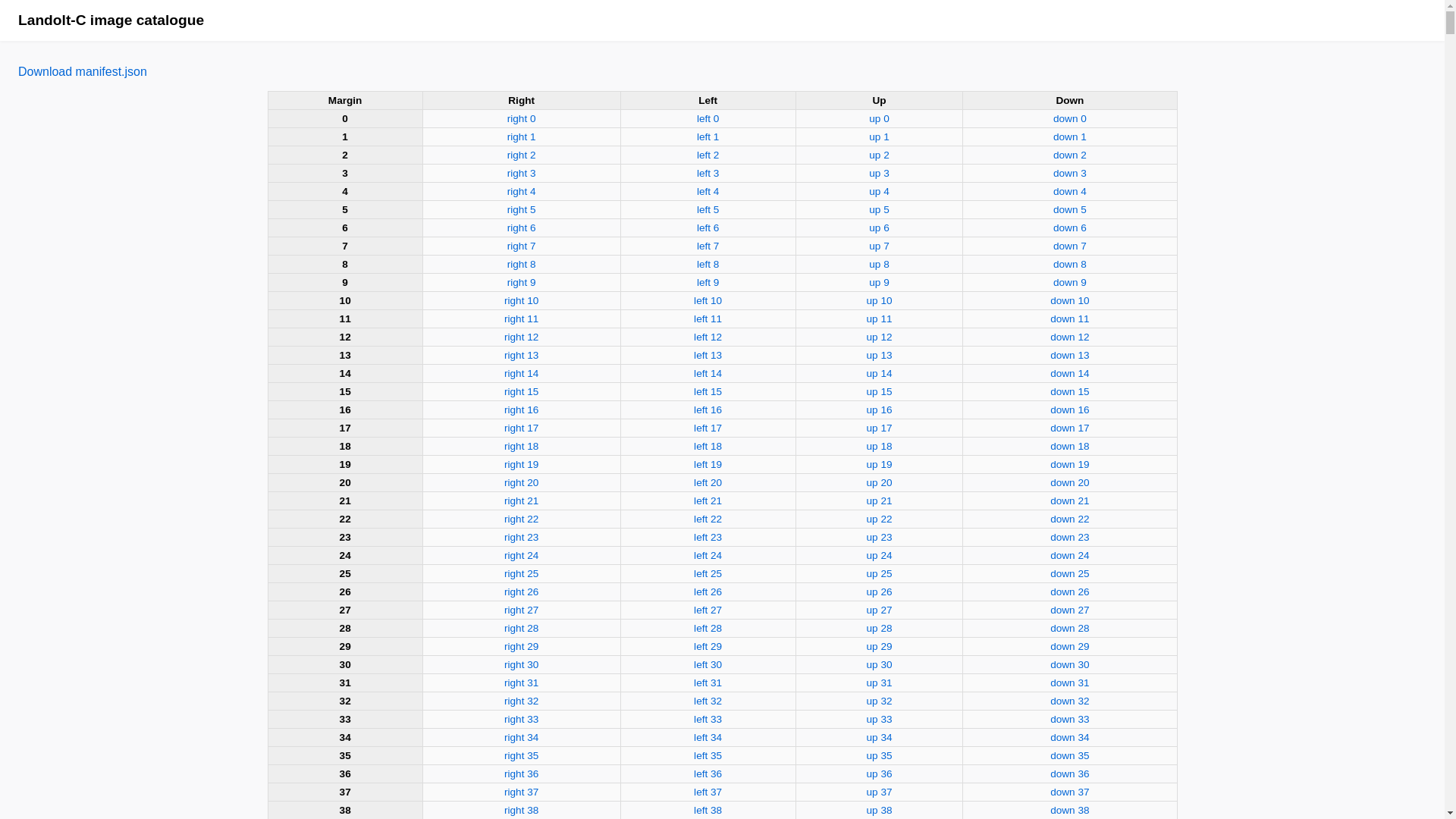 Landolt-C image catalogue

Download manifest.json

| Margin | Right | Left | Up | Down |
|---|---|---|---|---|
| 0 | right 0 | left 0 | up 0 | down 0 |
| 1 | right 1 | left 1 | up 1 | down 1 |
| 2 | right 2 | left 2 | up 2 | down 2 |
| 3 | right 3 | left 3 | up 3 | down 3 |
| 4 | right 4 | left 4 | up 4 | down 4 |
| 5 | right 5 | left 5 | up 5 | down 5 |
| 6 | right 6 | left 6 | up 6 | down 6 |
| 7 | right 7 | left 7 | up 7 | down 7 |
| 8 | right 8 | left 8 | up 8 | down 8 |
| 9 | right 9 | left 9 | up 9 | down 9 |
| 10 | right 10 | left 10 | up 10 | down 10 |
| 11 | right 11 | left 11 | up 11 | down 11 |
| 12 | right 12 | left 12 | up 12 | down 12 |
| 13 | right 13 | left 13 | up 13 | down 13 |
| 14 | right 14 | left 14 | up 14 | down 14 |
| 15 | right 15 | left 15 | up 15 | down 15 |
| 16 | right 16 | left 16 | up 16 | down 16 |
| 17 | right 17 | left 17 | up 17 | down 17 |
| 18 | right 18 | left 18 | up 18 | down 18 |
| 19 | right 19 | left 19 | up 19 | down 19 |
| 20 | right 20 | left 20 | up 20 | down 20 |
| 21 | right 21 | left 21 | up 21 | down 21 |
| 22 | right 22 | left 22 | up 22 | down 22 |
| 23 | right 23 | left 23 | up 23 | down 23 |
| 24 | right 24 | left 24 | up 24 | down 24 |
| 25 | right 25 | left 25 | up 25 | down 25 |
| 26 | right 26 | left 26 | up 26 | down 26 |
| 27 | right 27 | left 27 | up 27 | down 27 |
| 28 | right 28 | left 28 | up 28 | down 28 |
| 29 | right 29 | left 29 | up 29 | down 29 |
| 30 | right 30 | left 30 | up 30 | down 30 |
| 31 | right 31 | left 31 | up 31 | down 31 |
| 32 | right 32 | left 32 | up 32 | down 32 |
| 33 | right 33 | left 33 | up 33 | down 33 |
| 34 | right 34 | left 34 | up 34 | down 34 |
| 35 | right 35 | left 35 | up 35 | down 35 |
| 36 | right 36 | left 36 | up 36 | down 36 |
| 37 | right 37 | left 37 | up 37 | down 37 |
| 38 | right 38 | left 38 | up 38 | down 38 |